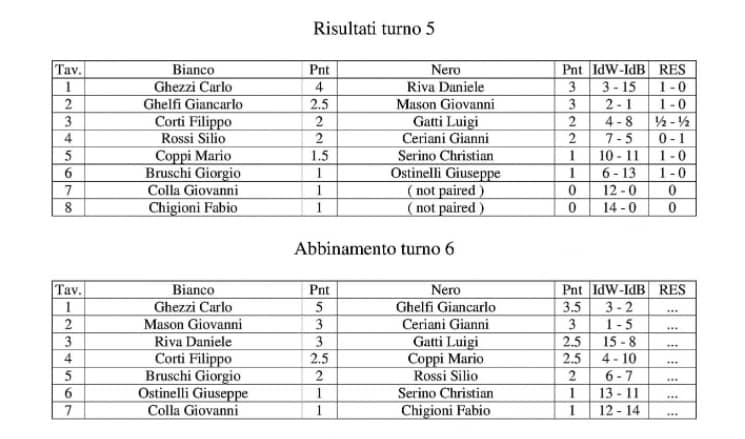 Risultati turno 5

| Tav. | Bianco | Pnt | Nero | Pnt | IdW-IdB | RES |
|---|---|---|---|---|---|---|
| 1 | Ghezzi Carlo | 4 | Riva Daniele | 3 | 3 - 15 | 1 - 0 |
| 2 | Ghelfi Giancarlo | 2.5 | Mason Giovanni | 3 | 2 - 1 | 1 - 0 |
| 3 | Corti Filippo | 2 | Gatti Luigi | 2 | 4 - 8 | ½ - ½ |
| 4 | Rossi Silio | 2 | Ceriani Gianni | 2 | 7 - 5 | 0 - 1 |
| 5 | Coppi Mario | 1.5 | Serino Christian | 1 | 10 - 11 | 1 - 0 |
| 6 | Bruschi Giorgio | 1 | Ostinelli Giuseppe | 1 | 6 - 13 | 1 - 0 |
| 7 | Colla Giovanni | 1 | ( not paired ) | 0 | 12 - 0 | 0 |
| 8 | Chigioni Fabio | 1 | ( not paired ) | 0 | 14 - 0 | 0 |

Abbinamento turno 6

| Tav. | Bianco | Pnt | Nero | Pnt | IdW-IdB | RES |
|---|---|---|---|---|---|---|
| 1 | Ghezzi Carlo | 5 | Ghelfi Giancarlo | 3.5 | 3 - 2 | ... |
| 2 | Mason Giovanni | 3 | Ceriani Gianni | 3 | 1 - 5 | ... |
| 3 | Riva Daniele | 3 | Gatti Luigi | 2.5 | 15 - 8 | ... |
| 4 | Corti Filippo | 2.5 | Coppi Mario | 2.5 | 4 - 10 | ... |
| 5 | Bruschi Giorgio | 2 | Rossi Silio | 2 | 6 - 7 | ... |
| 6 | Ostinelli Giuseppe | 1 | Serino Christian | 1 | 13 - 11 | ... |
| 7 | Colla Giovanni | 1 | Chigioni Fabio | 1 | 12 - 14 | ... |